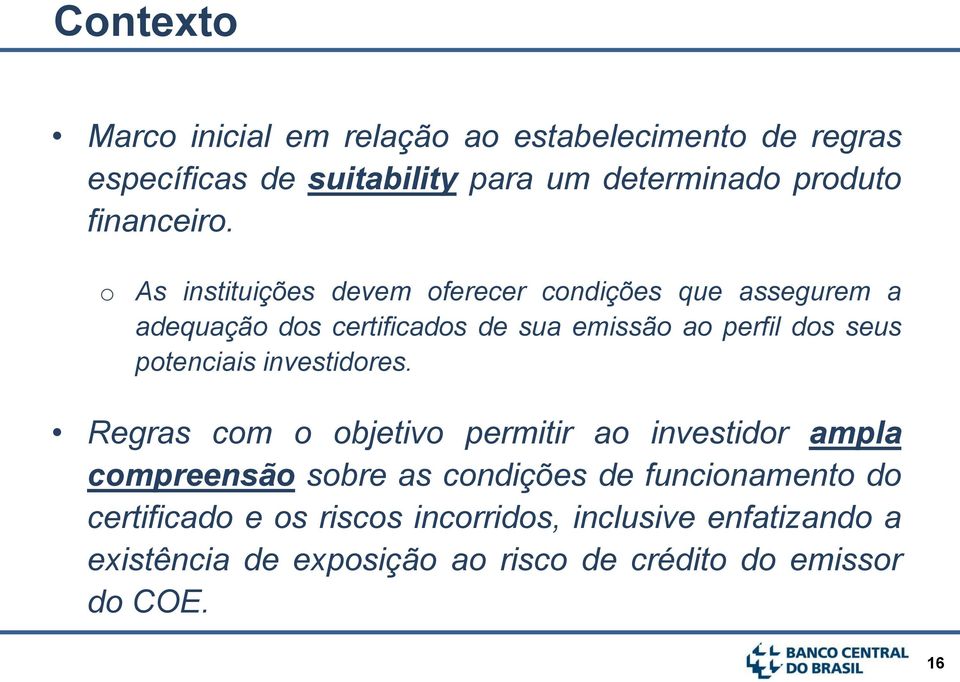 Contexto

• Marco inicial em relação ao estabelecimento de regras específicas de suitability para um determinado produto financeiro.

o As instituições devem oferecer condições que assegurem a adequação dos certificados de sua emissão ao perfil dos seus potenciais investidores.

• Regras com o objetivo permitir ao investidor ampla compreensão sobre as condições de funcionamento do certificado e os riscos incorridos, inclusive enfatizando a existência de exposição ao risco de crédito do emissor do COE.

BANCO CENTRAL DO BRASIL

16